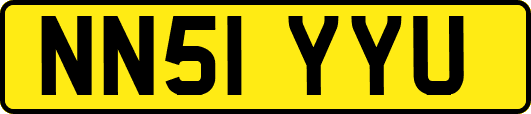 NN51 YYU